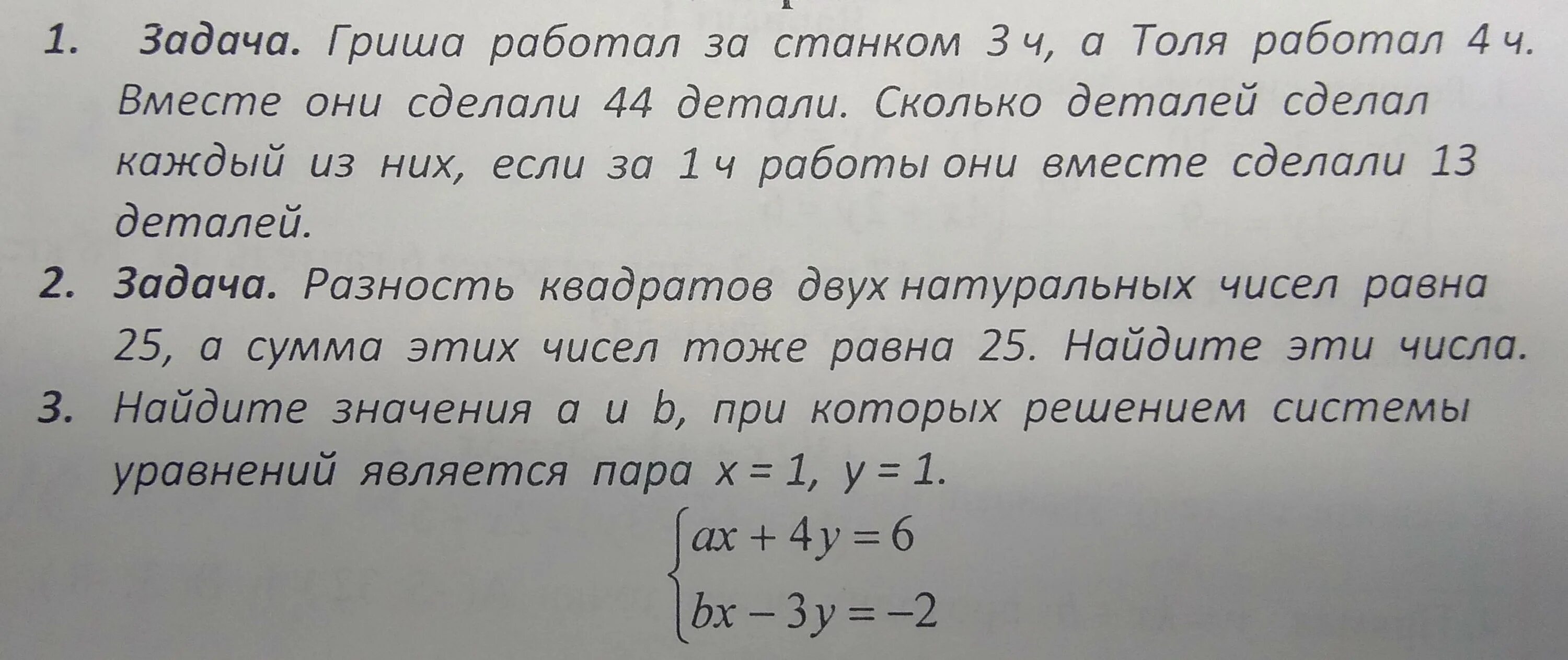 1. Задача. Гриша работал за станком 3 ч, а Толя работал 4 ч. Вместе они сделали 44 детали. Сколько деталей сделал каждый из них, если за 1 ч работы они вместе сделали 13 деталей.

2. Задача. Разность квадратов двух натуральных чисел равна 25, а сумма этих чисел тоже равна 25. Найдите эти числа.

3. Найдите значения a и b, при которых решением системы уравнений является пара $x = 1$, $y = 1$.

$\begin{cases} ax + 4y = 6 \\ bx - 3y = -2 \end{cases}$